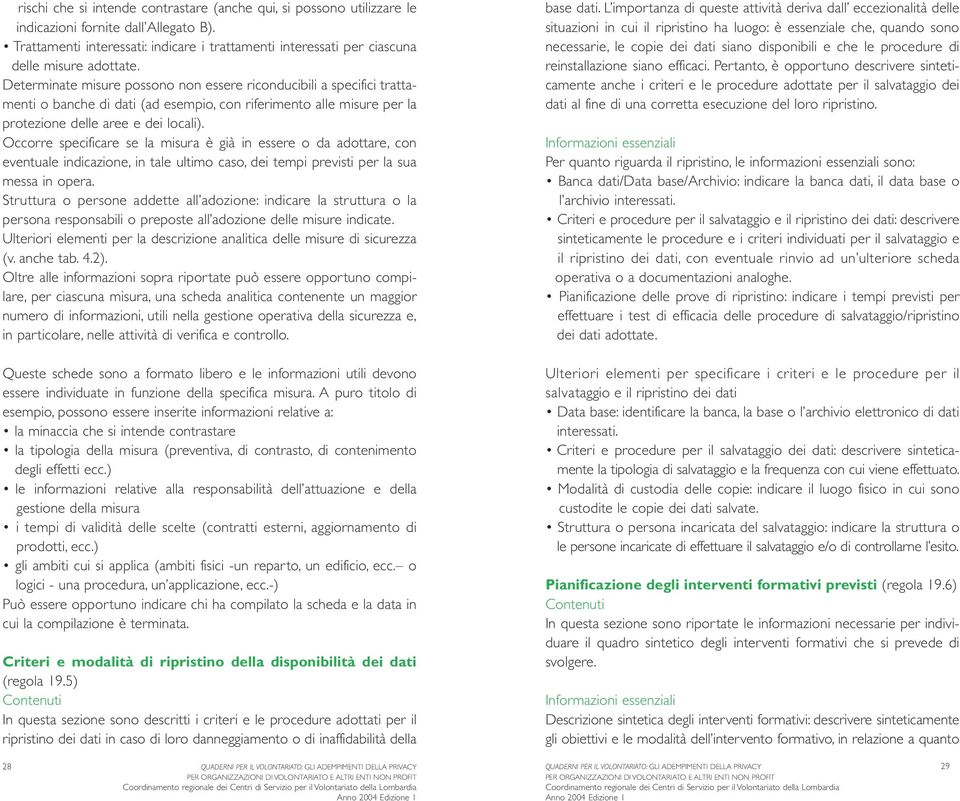 rischi che si intende contrastare (anche qui, si possono utilizzare le indicazioni fornite dall'Allegato B).
• Trattamenti interessati: indicare i trattamenti interessati per ciascuna delle misure adottate.
Determinate misure possono non essere riconducibili a specifici trattamenti o banche di dati (ad esempio, con riferimento alle misure per la protezione delle aree e dei locali).
Occorre specificare se la misura è già in essere o da adottare, con eventuale indicazione, in tale ultimo caso, dei tempi previsti per la sua messa in opera.
Struttura o persone addette all'adozione: indicare la struttura o la persona responsabili o preposte all'adozione delle misure indicate.
Ulteriori elementi per la descrizione analitica delle misure di sicurezza (v. anche tab. 4.2).
Oltre alle informazioni sopra riportate può essere opportuno compilare, per ciascuna misura, una scheda analitica contenente un maggior numero di informazioni, utili nella gestione operativa della sicurezza e, in particolare, nelle attività di verifica e controllo.

Queste schede sono a formato libero e le informazioni utili devono essere individuate in funzione della specifica misura. A puro titolo di esempio, possono essere inserite informazioni relative a:
• la minaccia che si intende contrastare
• la tipologia della misura (preventiva, di contrasto, di contenimento degli effetti ecc.)
• le informazioni relative alla responsabilità dell'attuazione e della gestione della misura
• i tempi di validità delle scelte (contratti esterni, aggiornamento di prodotti, ecc.)
• gli ambiti cui si applica (ambiti fisici -un reparto, un edificio, ecc.– o logici - una procedura, un'applicazione, ecc.-)
Può essere opportuno indicare chi ha compilato la scheda e la data in cui la compilazione è terminata.

Criteri e modalità di ripristino della disponibilità dei dati (regola 19.5)
Contenuti
In questa sezione sono descritti i criteri e le procedure adottati per il ripristino dei dati in caso di loro danneggiamento o di inaffidabilità della

28 QUADERNI PER IL VOLONTARIATO: GLI ADEMPIMENTI DELLA PRIVACY PER ORGANIZZAZIONI DI VOLONTARIATO E ALTRI ENTI NON PROFIT
Coordinamento regionale dei Centri di Servizio per il Volontariato della Lombardia
Anno 2004 Edizione 1

base dati. L'importanza di queste attività deriva dall' eccezionalità delle situazioni in cui il ripristino ha luogo: è essenziale che, quando sono necessarie, le copie dei dati siano disponibili e che le procedure di reinstallazione siano efficaci. Pertanto, è opportuno descrivere sinteticamente anche i criteri e le procedure adottate per il salvataggio dei dati al fine di una corretta esecuzione del loro ripristino.

Informazioni essenziali
Per quanto riguarda il ripristino, le informazioni essenziali sono:
• Banca dati/Data base/Archivio: indicare la banca dati, il data base o l'archivio interessati.
• Criteri e procedure per il salvataggio e il ripristino dei dati: descrivere sinteticamente le procedure e i criteri individuati per il salvataggio e il ripristino dei dati, con eventuale rinvio ad un'ulteriore scheda operativa o a documentazioni analoghe.
• Pianificazione delle prove di ripristino: indicare i tempi previsti per effettuare i test di efficacia delle procedure di salvataggio/ripristino dei dati adottate.

Ulteriori elementi per specificare i criteri e le procedure per il salvataggio e il ripristino dei dati
• Data base: identificare la banca, la base o l'archivio elettronico di dati interessati.
• Criteri e procedure per il salvataggio dei dati: descrivere sinteticamente la tipologia di salvataggio e la frequenza con cui viene effettuato.
• Modalità di custodia delle copie: indicare il luogo fisico in cui sono custodite le copie dei dati salvate.
• Struttura o persona incaricata del salvataggio: indicare la struttura o le persone incaricate di effettuare il salvataggio e/o di controllarne l'esito.

Pianificazione degli interventi formativi previsti (regola 19.6)
Contenuti
In questa sezione sono riportate le informazioni necessarie per individuare il quadro sintetico degli interventi formativi che si prevede di svolgere.

Informazioni essenziali
Descrizione sintetica degli interventi formativi: descrivere sinteticamente gli obiettivi e le modalità dell'intervento formativo, in relazione a quanto

QUADERNI PER IL VOLONTARIATO: GLI ADEMPIMENTI DELLA PRIVACY PER ORGANIZZAZIONI DI VOLONTARIATO E ALTRI ENTI NON PROFIT
Coordinamento regionale dei Centri di Servizio per il Volontariato della Lombardia
Anno 2004 Edizione 1 29